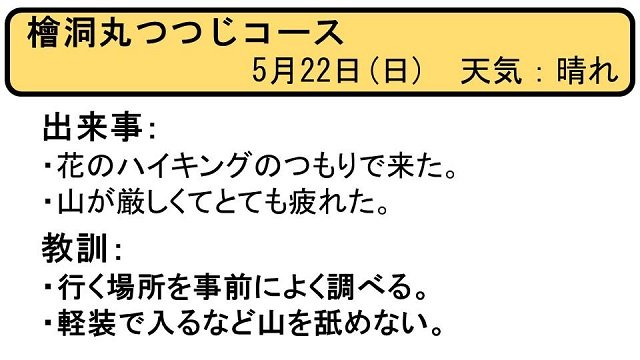 檜洞丸つつじコース
5月22日（日）　天気：晴れ

出来事：
・花のハイキングのつもりで来た。
・山が厳しくてとても疲れた。

教訓：
・行く場所を事前によく調べる。
・軽装で入るなど山を舐めない。